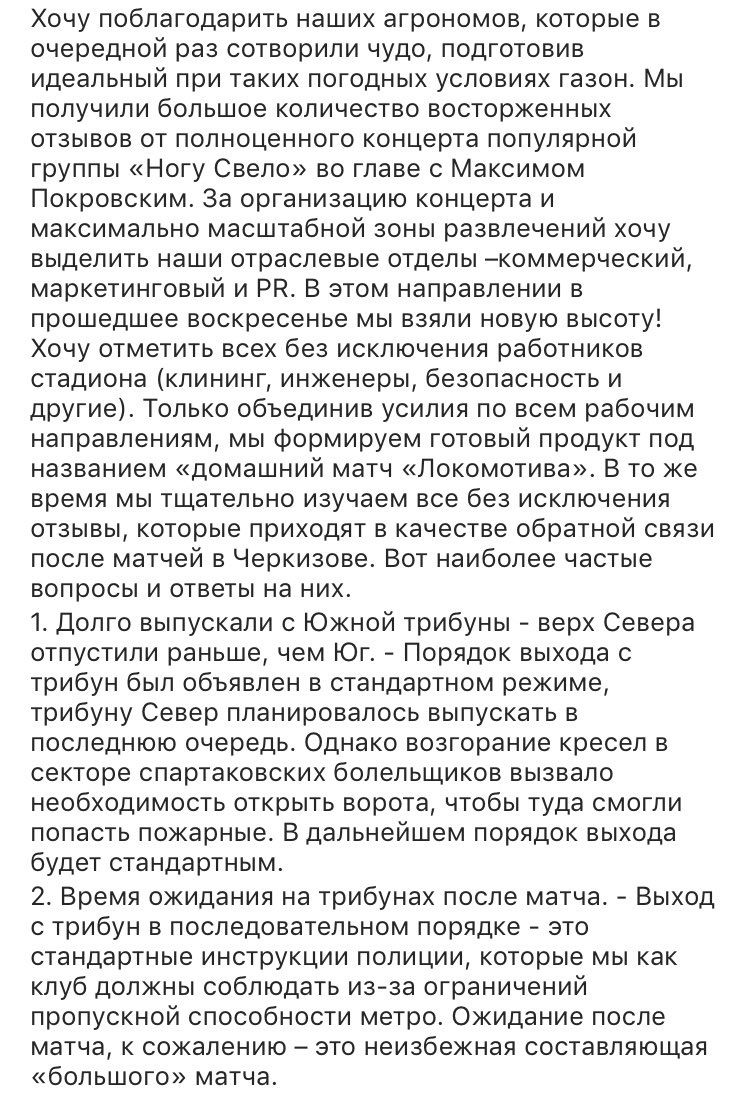 Хочу поблагодарить наших агрономов, которые в очередной раз сотворили чудо, подготовив идеальный при таких погодных условиях газон. Мы получили большое количество восторженных отзывов от полноценного концерта популярной группы «Ногу Свело» во главе с Максимом Покровским. За организацию концерта и максимально масштабной зоны развлечений хочу выделить наши отраслевые отделы –коммерческий, маркетинговый и PR. В этом направлении в прошедшее воскресенье мы взяли новую высоту! Хочу отметить всех без исключения работников стадиона (клининг, инженеры, безопасность и другие). Только объединив усилия по всем рабочим направлениям, мы формируем готовый продукт под названием «домашний матч «Локомотива». В то же время мы тщательно изучаем все без исключения отзывы, которые приходят в качестве обратной связи после матчей в Черкизове. Вот наиболее частые вопросы и ответы на них.
1. Долго выпускали с Южной трибуны - верх Севера отпустили раньше, чем Юг. - Порядок выхода с трибун был объявлен в стандартном режиме, трибуну Север планировалось выпускать в последнюю очередь. Однако возгорание кресел в секторе спартаковских болельщиков вызвало необходимость открыть ворота, чтобы туда смогли попасть пожарные. В дальнейшем порядок выхода будет стандартным.
2. Время ожидания на трибунах после матча. - Выход с трибун в последовательном порядке - это стандартные инструкции полиции, которые мы как клуб должны соблюдать из-за ограничений пропускной способности метро. Ожидание после матча, к сожалению – это неизбежная составляющая «большого» матча.